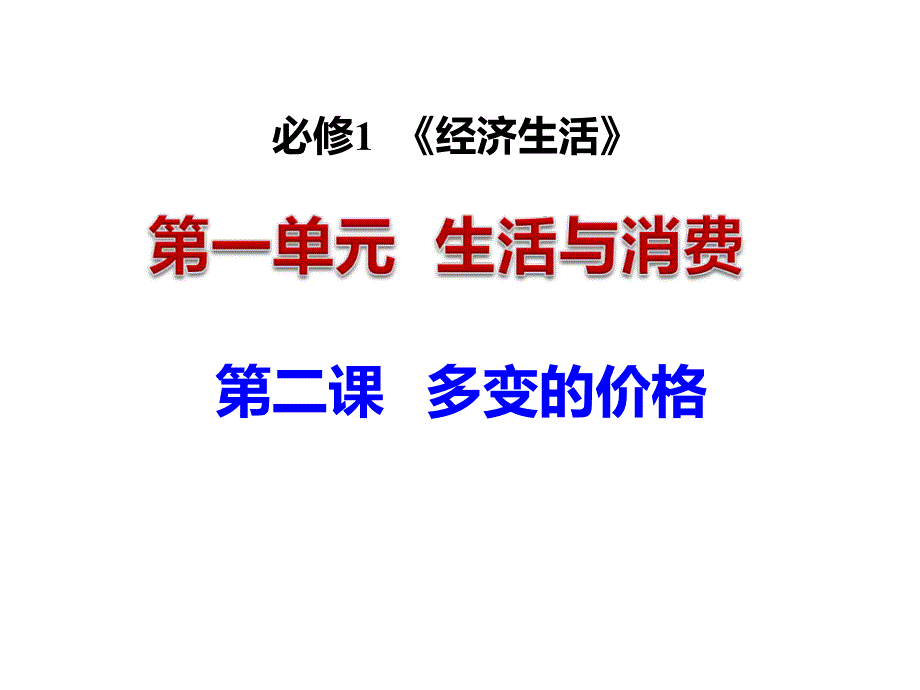 必修1 《经济生活》

第一单元 生活与消费

第二课 多变的价格